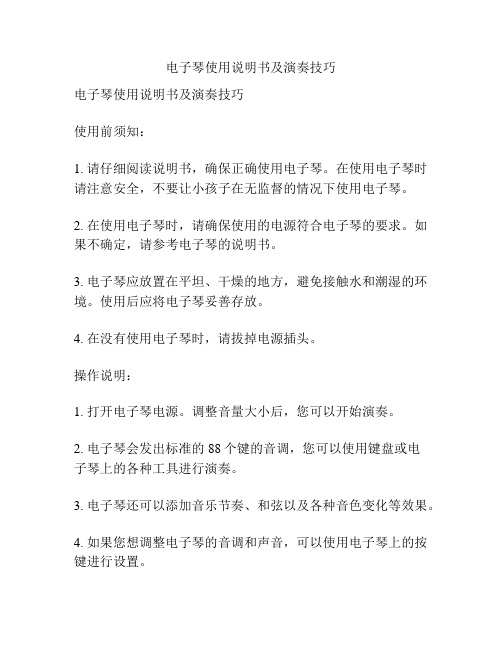 电子琴使用说明书及演奏技巧

电子琴使用说明书及演奏技巧

使用前须知：

1. 请仔细阅读说明书，确保正确使用电子琴。在使用电子琴时请注意安全，不要让小孩子在无监督的情况下使用电子琴。

2. 在使用电子琴时，请确保使用的电源符合电子琴的要求。如果不确定，请参考电子琴的说明书。

3. 电子琴应放置在平坦、干燥的地方，避免接触水和潮湿的环境。使用后应将电子琴妥善存放。

4. 在没有使用电子琴时，请拔掉电源插头。

操作说明：

1. 打开电子琴电源。调整音量大小后，您可以开始演奏。

2. 电子琴会发出标准的 88 个键的音调，您可以使用键盘或电子琴上的各种工具进行演奏。

3. 电子琴还可以添加音乐节奏、和弦以及各种音色变化等效果。

4. 如果您想调整电子琴的音调和声音，可以使用电子琴上的按键进行设置。